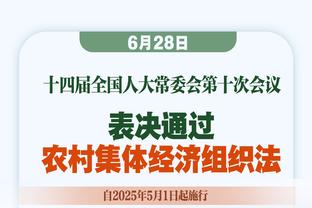 6月28日

十四届全国人大常委会第十次会议

表决通过
农村集体经济组织法

自2025年5月1日起施行